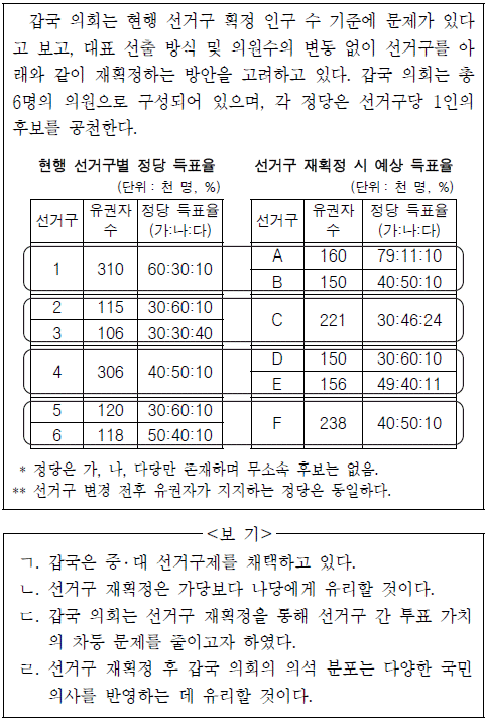 갑국 의회는 현행 선거구 획정 인구 수 기준에 문제가 있다고 보고, 대표 선출 방식 및 의원수의 변동 없이 선거구를 아래와 같이 재획정하는 방안을 고려하고 있다. 갑국 의회는 총 6명의 의원으로 구성되어 있으며, 각 정당은 선거구당 1인의 후보를 공천한다.

현행 선거구별 정당 득표율
(단위 : 천 명, %)

| 선거구 | 유권자 수 | 정당 득표율 (가:나:다) |
|---|---|---|
| 1 | 310 | 60:30:10 |
| 2 | 115 | 30:60:10 |
| 3 | 106 | 30:30:40 |
| 4 | 306 | 40:50:10 |
| 5 | 120 | 30:60:10 |
| 6 | 118 | 50:40:10 |

선거구 재획정 시 예상 득표율
(단위 : 천 명, %)

| 선거구 | 유권자 수 | 정당 득표율 (가:나:다) |
|---|---|---|
| A | 160 | 79:11:10 |
| B | 150 | 40:50:10 |
| C | 221 | 30:46:24 |
| D | 150 | 30:60:10 |
| E | 156 | 49:40:11 |
| F | 238 | 40:50:10 |

* 정당은 가, 나, 다당만 존재하며 무소속 후보는 없음.
** 선거구 변경 전후 유권자가 지지하는 정당은 동일하다.

<보 기>

ㄱ. 갑국은 중·대 선거구제를 채택하고 있다.
ㄴ. 선거구 재획정은 가당보다 나당에게 유리할 것이다.
ㄷ. 갑국 의회는 선거구 재획정을 통해 선거구 간 투표 가치의 차등 문제를 줄이고자 하였다.
ㄹ. 선거구 재획정 후 갑국 의회의 의석 분포는 다양한 국민 의사를 반영하는 데 유리할 것이다.